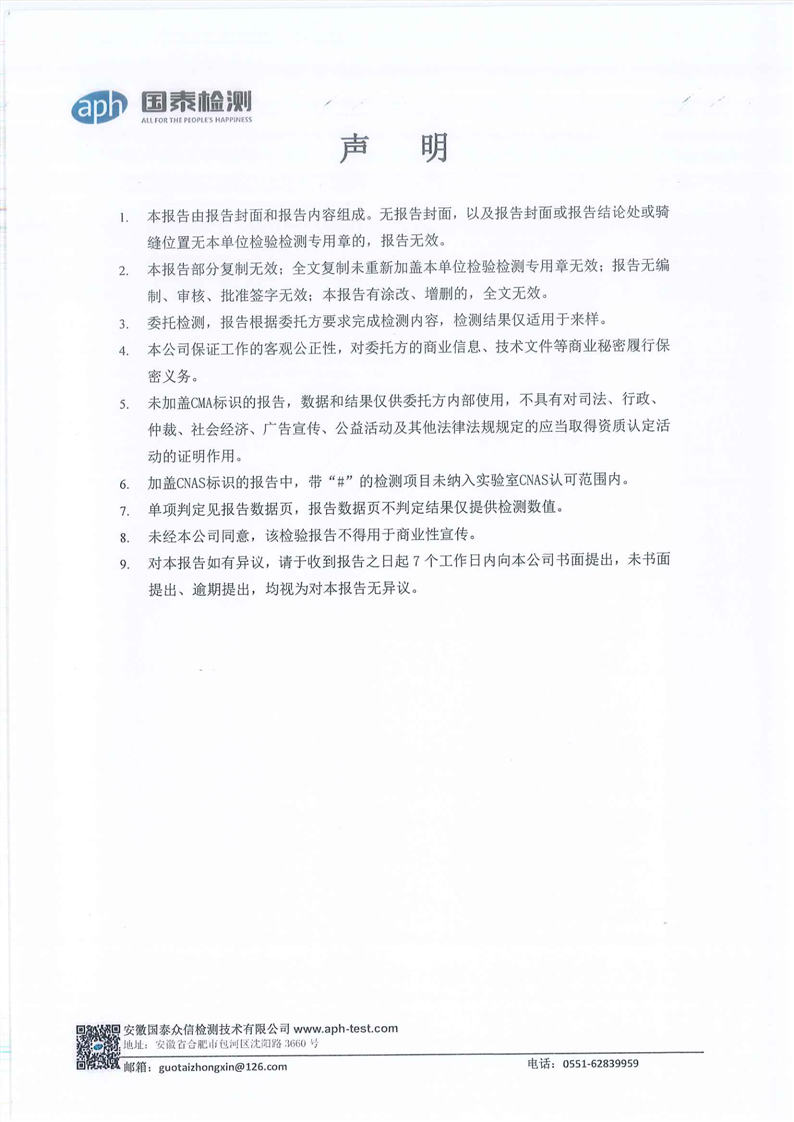 aph 国泰检测
ALL FOR THE PEOPLE'S HAPPINESS

声 明

1. 本报告由报告封面和报告内容组成。无报告封面，以及报告封面或报告结论处或骑缝位置无本单位检验检测专用章的，报告无效。
2. 本报告部分复制无效；全文复制未重新加盖本单位检验检测专用章无效；报告无编制、审核、批准签字无效；本报告有涂改、增删的，全文无效。
3. 委托检测，报告根据委托方要求完成检测内容，检测结果仅适用于来样。
4. 本公司保证工作的客观公正性，对委托方的商业信息、技术文件等商业秘密履行保密义务。
5. 未加盖CMA标识的报告，数据和结果仅供委托方内部使用，不具有对司法、行政、仲裁、社会经济、广告宣传、公益活动及其他法律法规规定的应当取得资质认定活动的证明作用。
6. 加盖CNAS标识的报告中，带“#”的检测项目未纳入实验室CNAS认可范围内。
7. 单项判定见报告数据页，报告数据页不判定结果仅提供检测数值。
8. 未经本公司同意，该检验报告不得用于商业性宣传。
9. 对本报告如有异议，请于收到报告之日起 7 个工作日内向本公司书面提出，未书面提出、逾期提出，均视为对本报告无异议。

安徽国泰众信检测技术有限公司 www.aph-test.com
地址：安徽省合肥市包河区沈阳路 3660 号
邮箱：guotaizhongxin@126.com
电话：0551-62839959